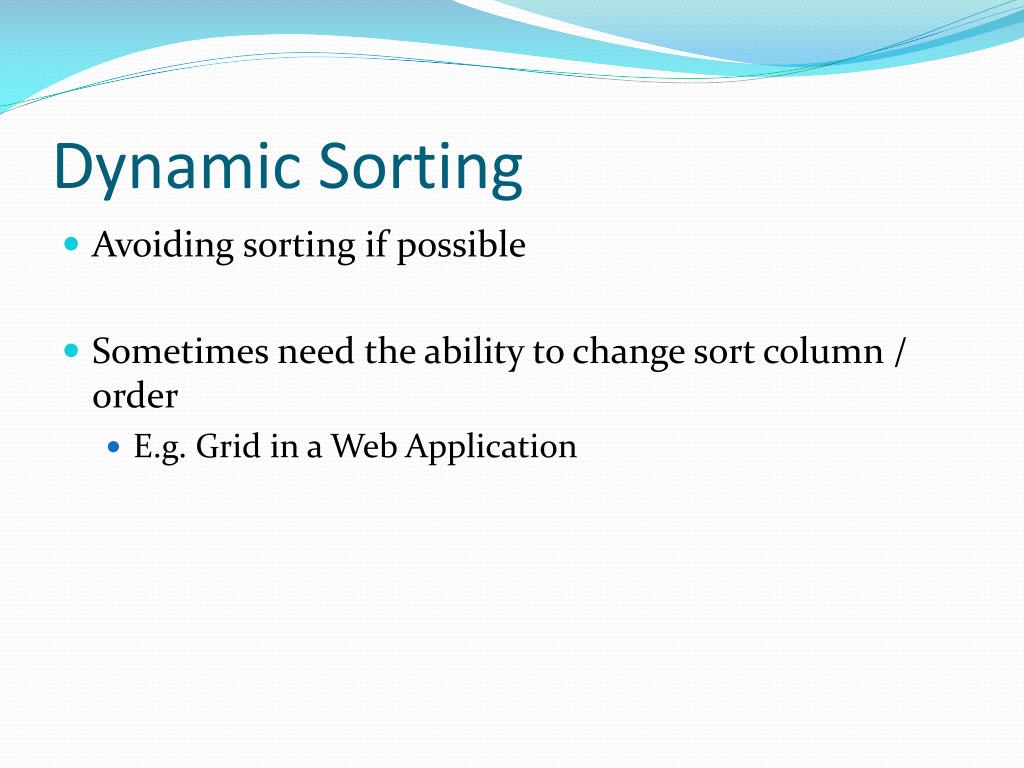 Dynamic Sorting

Avoiding sorting if possible

Sometimes need the ability to change sort column / order

E.g. Grid in a Web Application